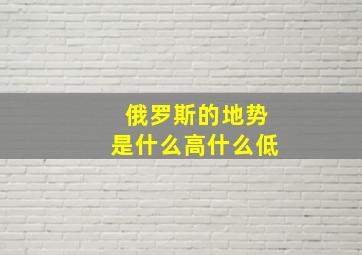 俄罗斯的地势
是什么高什么低